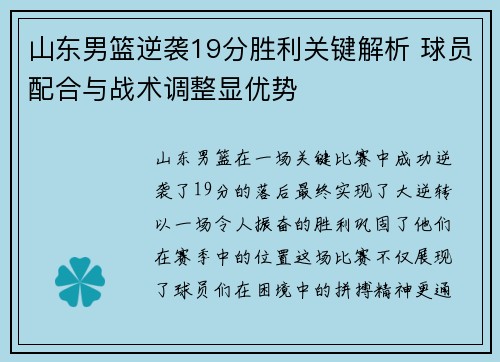 山东男篮逆袭19分胜利关键解析 球员配合与战术调整显优势

山东男篮在一场关键比赛中成功逆袭了19分的落后最终实现了大逆转以一场令人振奋的胜利巩固了他们在赛季中的位置这场比赛不仅展现了球员们在困境中的拼搏精神更通